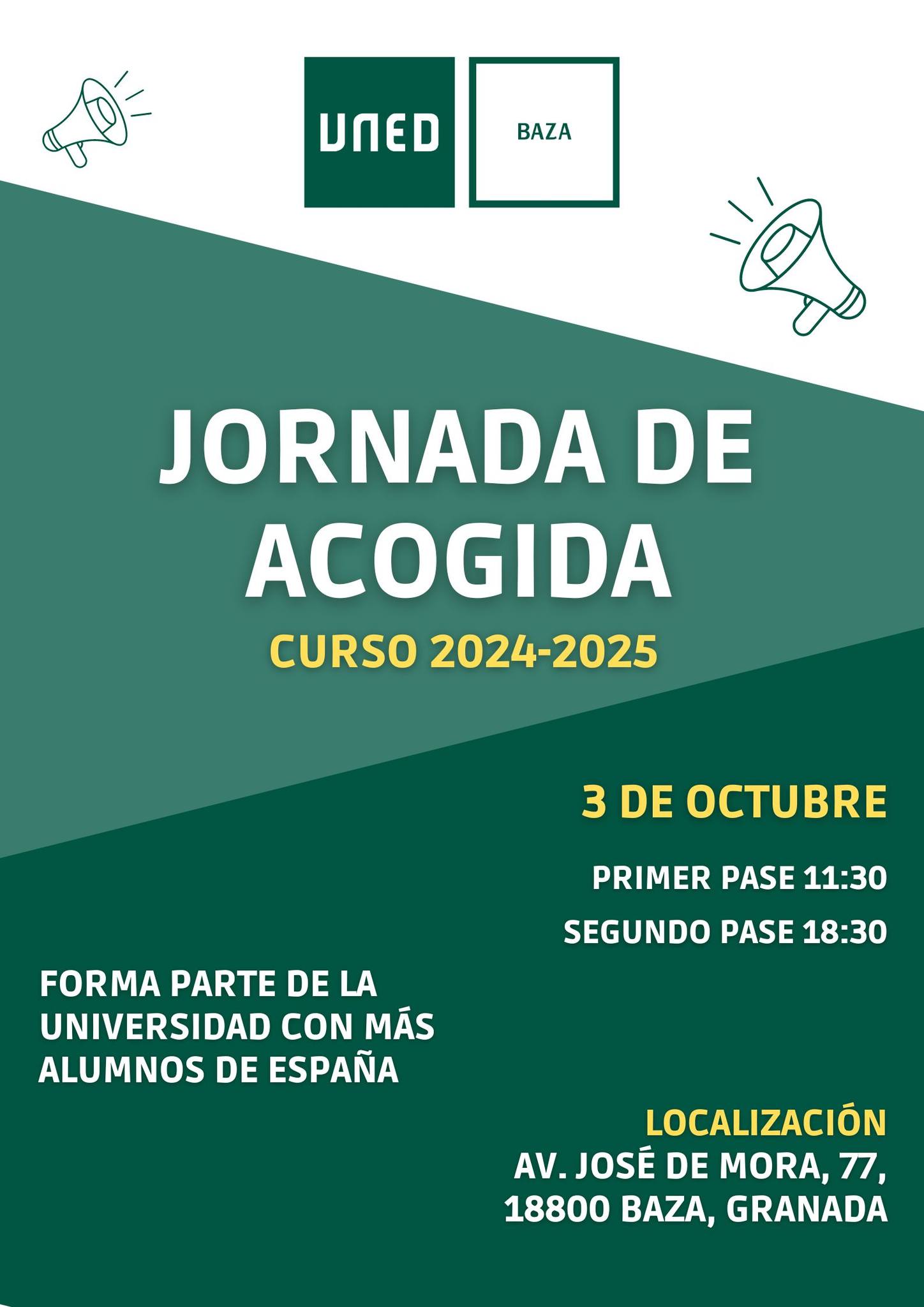 UNED

BAZA

JORNADA DE ACOGIDA

CURSO 2024-2025

3 DE OCTUBRE

PRIMER PASE 11:30

SEGUNDO PASE 18:30

FORMA PARTE DE LA UNIVERSIDAD CON MÁS ALUMNOS DE ESPAÑA

LOCALIZACIÓN
AV. JOSÉ DE MORA, 77,
18800 BAZA, GRANADA